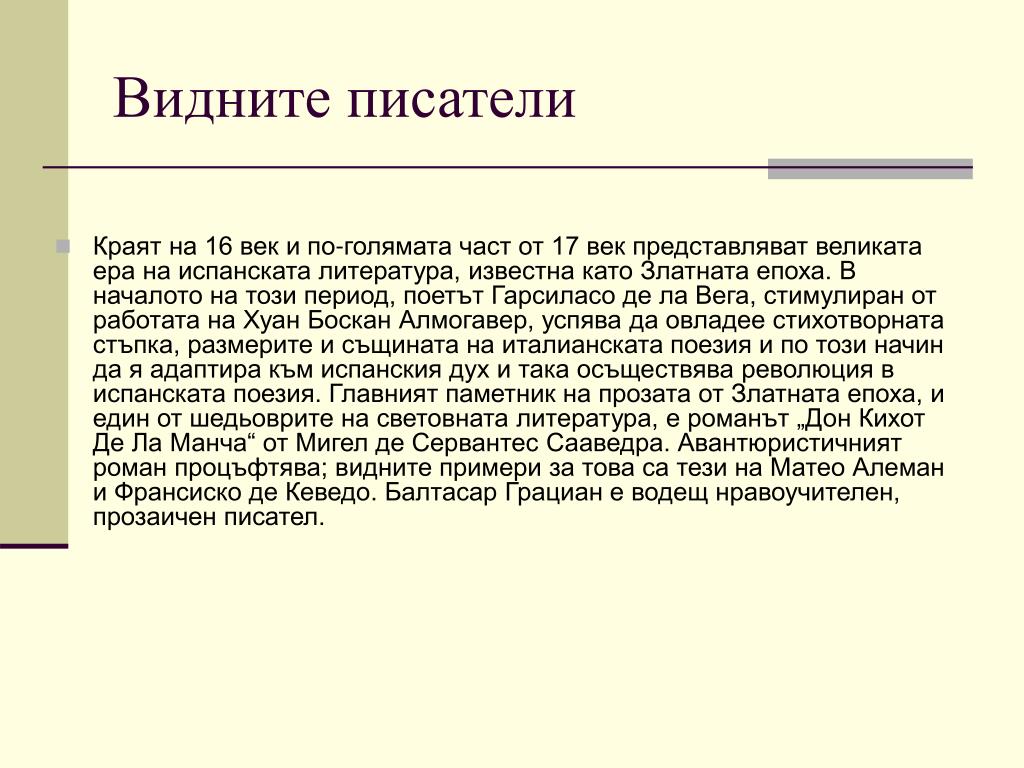 Видните писатели

Краят на 16 век и по-голямата част от 17 век представляват великата ера на испанската литература, известна като Златната епоха. В началото на този период, поетът Гарсиласо де ла Вега, стимулиран от работата на Хуан Боскан Алмогавер, успява да овладее стихотворната стъпка, размерите и същината на италианската поезия и по този начин да я адаптира към испанския дух и така осъществява революция в испанската поезия. Главният паметник на прозата от Златната епоха, и един от шедьоврите на световната литература, е романът „Дон Кихот Де Ла Манча“ от Мигел де Сервантес Сааведра. Авантюристичният роман процъфтява; видните примери за това са тези на Матео Алеман и Франсиско де Кеведо. Балтасар Грациан е водещ нравоучителен, прозаичен писател.